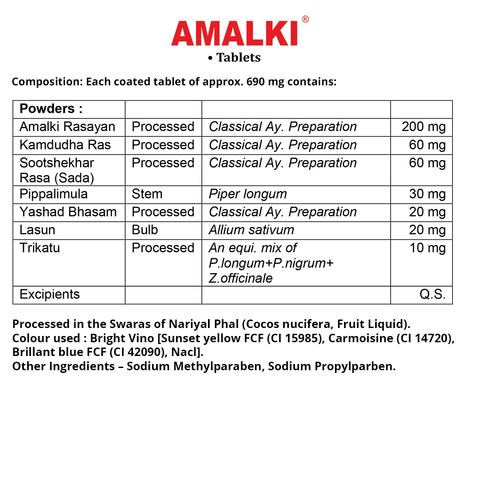 AMALKI®
• Tablets

Composition: Each coated tablet of approx. 690 mg contains:

| Powders : | | | |
|---|---|---|---|
| Amalki Rasayan | Processed | Classical Ay. Preparation | 200 mg |
| Kamdudha Ras | Processed | Classical Ay. Preparation | 60 mg |
| Sootshekhar Rasa (Sada) | Processed | Classical Ay. Preparation | 60 mg |
| Pippalimula | Stem | Piper longum | 30 mg |
| Yashad Bhasam | Processed | Classical Ay. Preparation | 20 mg |
| Lasun | Bulb | Allium sativum | 20 mg |
| Trikatu | Processed | An equi. mix of P.longum+P.nigrum+ Z.officinale | 10 mg |
| Excipients | | | Q.S. |

Processed in the Swaras of Nariyal Phal (Cocos nucifera, Fruit Liquid).
Colour used : Bright Vino [Sunset yellow FCF (CI 15985), Carmoisine (CI 14720), Brillant blue FCF (CI 42090), Nacl].
Other Ingredients – Sodium Methylparaben, Sodium Propylparben.